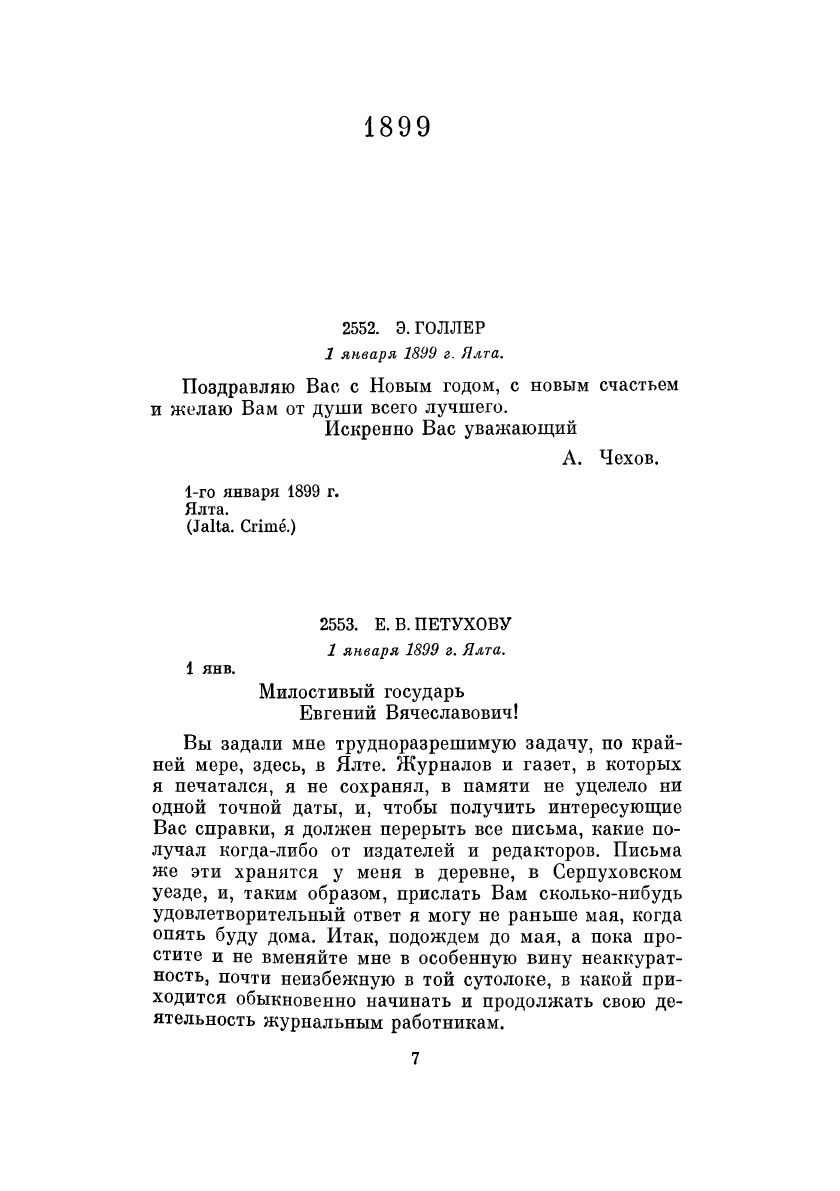 1899

2552. Э. ГОЛЛЕР

1 января 1899 г. Ялта.

Поздравляю Вас с Новым годом, с новым счастьем и желаю Вам от души всего лучшего.

Искренно Вас уважающий

А. Чехов.

1-го января 1899 г.
Ялта.
(Jalta. Crimé.)

2553. Е. В. ПЕТУХОВУ

1 января 1899 г. Ялта.

1 янв.

Милостивый государь
Евгений Вячеславович!

Вы задали мне трудноразрешимую задачу, по крайней мере, здесь, в Ялте. Журналов и газет, в которых я печатался, я не сохранял, в памяти не уцелело ни одной точной даты, и, чтобы получить интересующие Вас справки, я должен перерыть все письма, какие получал когда-либо от издателей и редакторов. Письма же эти хранятся у меня в деревне, в Серпуховском уезде, и, таким образом, прислать Вам сколько-нибудь удовлетворительный ответ я могу не раньше мая, когда опять буду дома. Итак, подождем до мая, а пока простите и не вменяйте мне в особенную вину неаккуратность, почти неизбежную в той сутолоке, в какой приходится обыкновенно начинать и продолжать свою деятельность журнальным работникам.

7